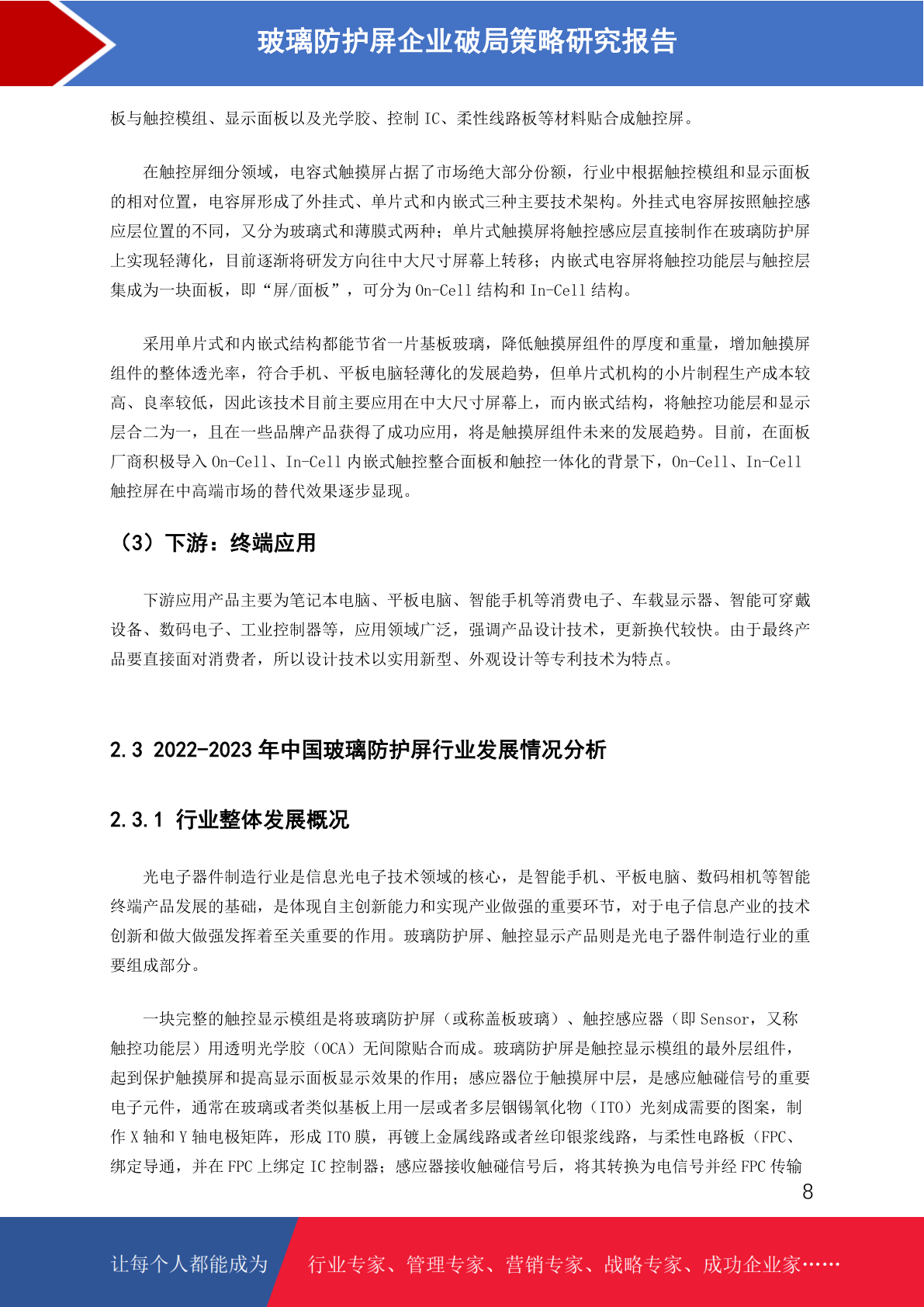 玻璃防护屏企业破局策略研究报告

板与触控模组、显示面板以及光学胶、控制 IC、柔性线路板等材料贴合成触控屏。

在触控屏细分领域，电容式触摸屏占据了市场绝大部分份额，行业中根据触控模组和显示面板的相对位置，电容屏形成了外挂式、单片式和内嵌式三种主要技术架构。外挂式电容屏按照触控感应层位置的不同，又分为玻璃式和薄膜式两种；单片式触摸屏将触控感应层直接制作在玻璃防护屏上实现轻薄化，目前逐渐将研发方向往中大尺寸屏幕上转移；内嵌式电容屏将触控功能层与触控层集成为一块面板，即“屏/面板”，可分为 On-Cell 结构和 In-Cell 结构。

采用单片式和内嵌式结构都能节省一片基板玻璃，降低触摸屏组件的厚度和重量，增加触摸屏组件的整体透光率，符合手机、平板电脑轻薄化的发展趋势，但单片式机构的小片制程生产成本较高、良率较低，因此该技术目前主要应用在中大尺寸屏幕上，而内嵌式结构，将触控功能层和显示层合二为一，且在一些品牌产品获得了成功应用，将是触摸屏组件未来的发展趋势。目前，在面板厂商积极导入 On-Cell、In-Cell 内嵌式触控整合面板和触控一体化的背景下，On-Cell、In-Cell 触控屏在中高端市场的替代效果逐步显现。

（3）下游：终端应用

下游应用产品主要为笔记本电脑、平板电脑、智能手机等消费电子、车载显示器、智能可穿戴设备、数码电子、工业控制器等，应用领域广泛，强调产品设计技术，更新换代较快。由于最终产品要直接面对消费者，所以设计技术以实用新型、外观设计等专利技术为特点。

2.3 2022-2023 年中国玻璃防护屏行业发展情况分析

2.3.1 行业整体发展概况

光电子器件制造行业是信息光电子技术领域的核心，是智能手机、平板电脑、数码相机等智能终端产品发展的基础，是体现自主创新能力和实现产业做强的重要环节，对于电子信息产业的技术创新和做大做强发挥着至关重要的作用。玻璃防护屏、触控显示产品则是光电子器件制造行业的重要组成部分。

一块完整的触控显示模组是将玻璃防护屏（或称盖板玻璃）、触控感应器（即 Sensor，又称触控功能层）用透明光学胶（OCA）无间隙贴合而成。玻璃防护屏是触控显示模组的最外层组件，起到保护触摸屏和提高显示面板显示效果的作用；感应器位于触摸屏中层，是感应触碰信号的重要电子元件，通常在玻璃或者类似基板上用一层或者多层铟锡氧化物（ITO）光刻成需要的图案，制作 X 轴和 Y 轴电极矩阵，形成 ITO 膜，再镀上金属线路或者丝印银浆线路，与柔性电路板（FPC、绑定导通，并在 FPC 上绑定 IC 控制器；感应器接收触碰信号后，将其转换为电信号并经 FPC 传输

8

让每个人都能成为 行业专家、管理专家、营销专家、战略专家、成功企业家……